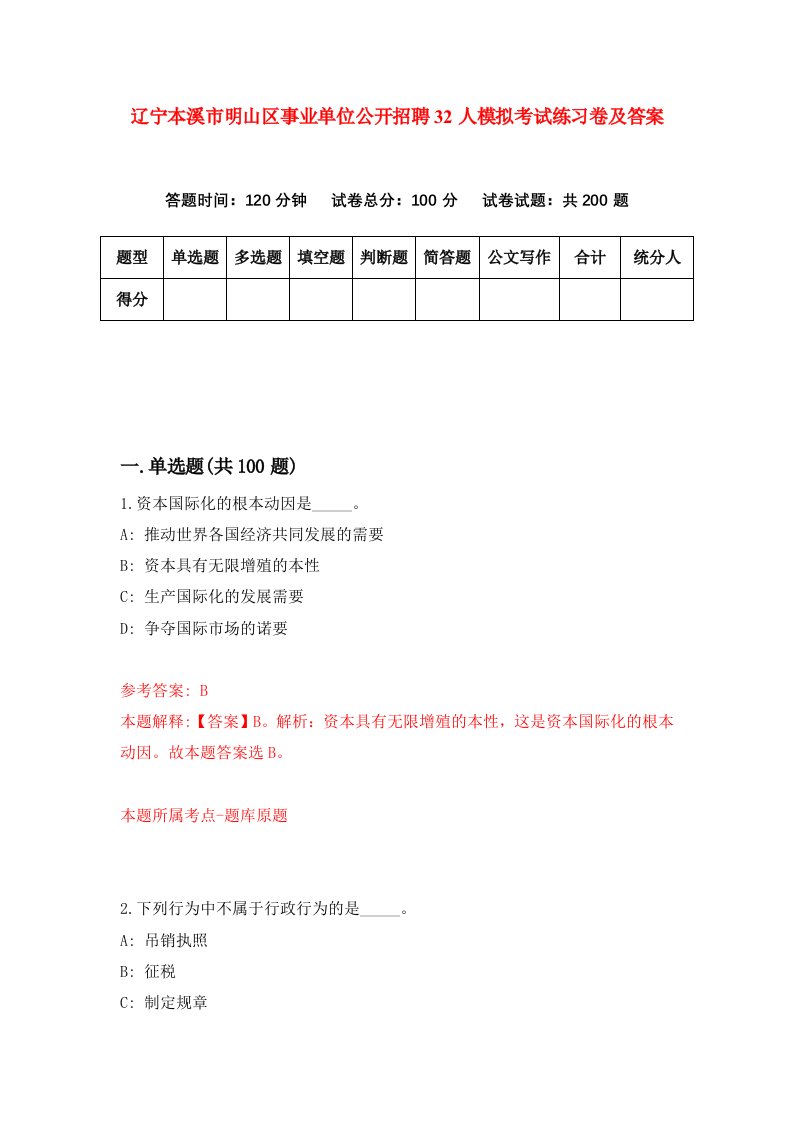 辽宁本溪市明山区事业单位公开招聘32人模拟考试练习卷及答案

答题时间：120分钟　试卷总分：100分　试卷试题：共200题

| 题型 | 单选题 | 多选题 | 填空题 | 判断题 | 简答题 | 公文写作 | 合计 | 统分人 |
|---|---|---|---|---|---|---|---|---|
| 得分 | | | | | | | | |

一.单选题(共100题)

1.资本国际化的根本动因是_____。
A: 推动世界各国经济共同发展的需要
B: 资本具有无限增殖的本性
C: 生产国际化的发展需要
D: 争夺国际市场的诸要

参考答案: B
本题解释:【答案】B。解析：资本具有无限增殖的本性，这是资本国际化的根本动因。故本题答案选B。

本题所属考点-题库原题

2.下列行为中不属于行政行为的是_____。
A: 吊销执照
B: 征税
C: 制定规章